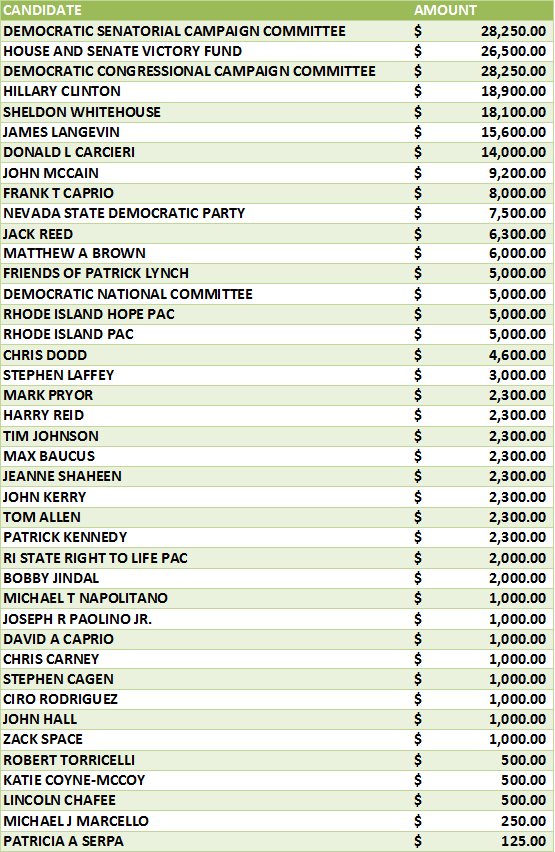 | CANDIDATE | AMOUNT |
|---|---|
| DEMOCRATIC SENATORIAL CAMPAIGN COMMITTEE | $ 28,250.00 |
| HOUSE AND SENATE VICTORY FUND | $ 26,500.00 |
| DEMOCRATIC CONGRESSIONAL CAMPAIGN COMMITTEE | $ 28,250.00 |
| HILLARY CLINTON | $ 18,900.00 |
| SHELDON WHITEHOUSE | $ 18,100.00 |
| JAMES LANGEVIN | $ 15,600.00 |
| DONALD L CARCIERI | $ 14,000.00 |
| JOHN MCCAIN | $ 9,200.00 |
| FRANK T CAPRIO | $ 8,000.00 |
| NEVADA STATE DEMOCRATIC PARTY | $ 7,500.00 |
| JACK REED | $ 6,300.00 |
| MATTHEW A BROWN | $ 6,000.00 |
| FRIENDS OF PATRICK LYNCH | $ 5,000.00 |
| DEMOCRATIC NATIONAL COMMITTEE | $ 5,000.00 |
| RHODE ISLAND HOPE PAC | $ 5,000.00 |
| RHODE ISLAND PAC | $ 5,000.00 |
| CHRIS DODD | $ 4,600.00 |
| STEPHEN LAFFEY | $ 3,000.00 |
| MARK PRYOR | $ 2,300.00 |
| HARRY REID | $ 2,300.00 |
| TIM JOHNSON | $ 2,300.00 |
| MAX BAUCUS | $ 2,300.00 |
| JEANNE SHAHEEN | $ 2,300.00 |
| JOHN KERRY | $ 2,300.00 |
| TOM ALLEN | $ 2,300.00 |
| PATRICK KENNEDY | $ 2,300.00 |
| RI STATE RIGHT TO LIFE PAC | $ 2,000.00 |
| BOBBY JINDAL | $ 2,000.00 |
| MICHAEL T NAPOLITANO | $ 1,000.00 |
| JOSEPH R PAOLINO JR. | $ 1,000.00 |
| DAVID A CAPRIO | $ 1,000.00 |
| CHRIS CARNEY | $ 1,000.00 |
| STEPHEN CAGEN | $ 1,000.00 |
| CIRO RODRIGUEZ | $ 1,000.00 |
| JOHN HALL | $ 1,000.00 |
| ZACK SPACE | $ 1,000.00 |
| ROBERT TORRICELLI | $ 500.00 |
| KATIE COYNE-MCCOY | $ 500.00 |
| LINCOLN CHAFEE | $ 500.00 |
| MICHAEL J MARCELLO | $ 250.00 |
| PATRICIA A SERPA | $ 125.00 |